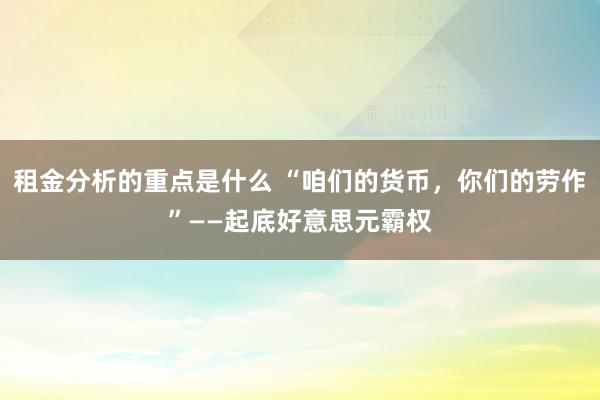 租金分析的重点是什么 “咱们的货币，你们的劳作”——起底好意思元霸权